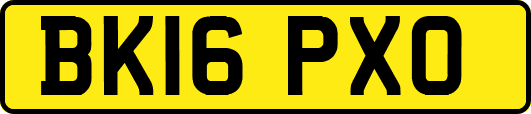 BK16 PXO